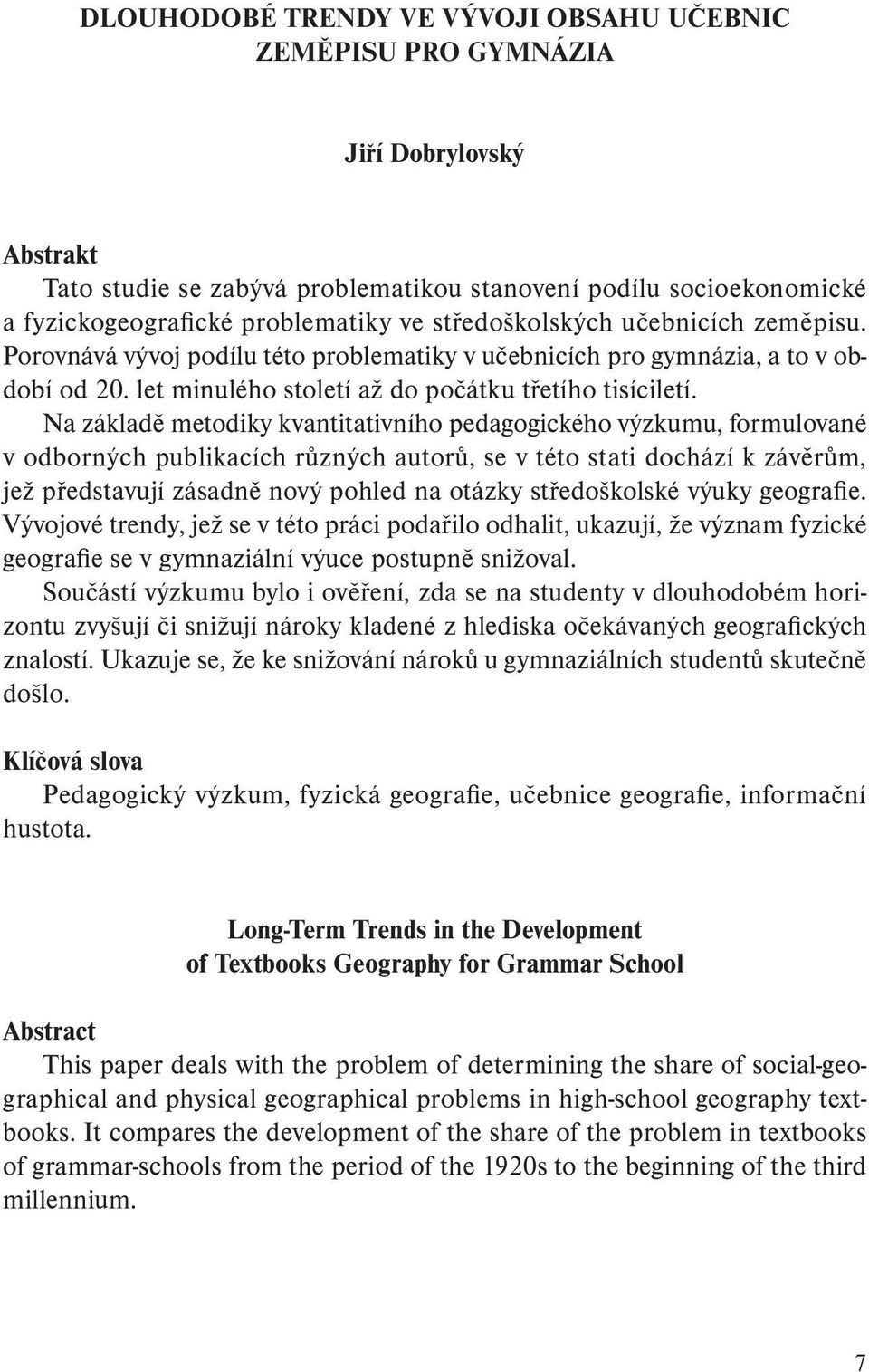 DLOUHODOBÉ TRENDY VE VÝVOJI OBSAHU UČEBNIC ZEMĚPISU PRO GYMNÁZIA

Jiří Dobrylovský

Abstrakt
Tato studie se zabývá problematikou stanovení podílu socioekonomické a fyzickogeografické problematiky ve středoškolských učebnicích zeměpisu. Porovnává vývoj podílu této problematiky v učebnicích pro gymnázia, a to v období od 20. let minulého století až do počátku třetího tisíciletí.
Na základě metodiky kvantitativního pedagogického výzkumu, formulované v odborných publikacích různých autorů, se v této stati dochází k závěrům, jež představují zásadně nový pohled na otázky středoškolské výuky geografie. Vývojové trendy, jež se v této práci podařilo odhalit, ukazují, že význam fyzické geografie se v gymnaziální výuce postupně snižoval.
Součástí výzkumu bylo i ověření, zda se na studenty v dlouhodobém horizontu zvyšují či snižují nároky kladené z hlediska očekávaných geografických znalostí. Ukazuje se, že ke snižování nároků u gymnaziálních studentů skutečně došlo.

Klíčová slova
Pedagogický výzkum, fyzická geografie, učebnice geografie, informační hustota.

Long-Term Trends in the Development of Textbooks Geography for Grammar School

Abstract
This paper deals with the problem of determining the share of social-geographical and physical geographical problems in high-school geography textbooks. It compares the development of the share of the problem in textbooks of grammar-schools from the period of the 1920s to the beginning of the third millennium.

7